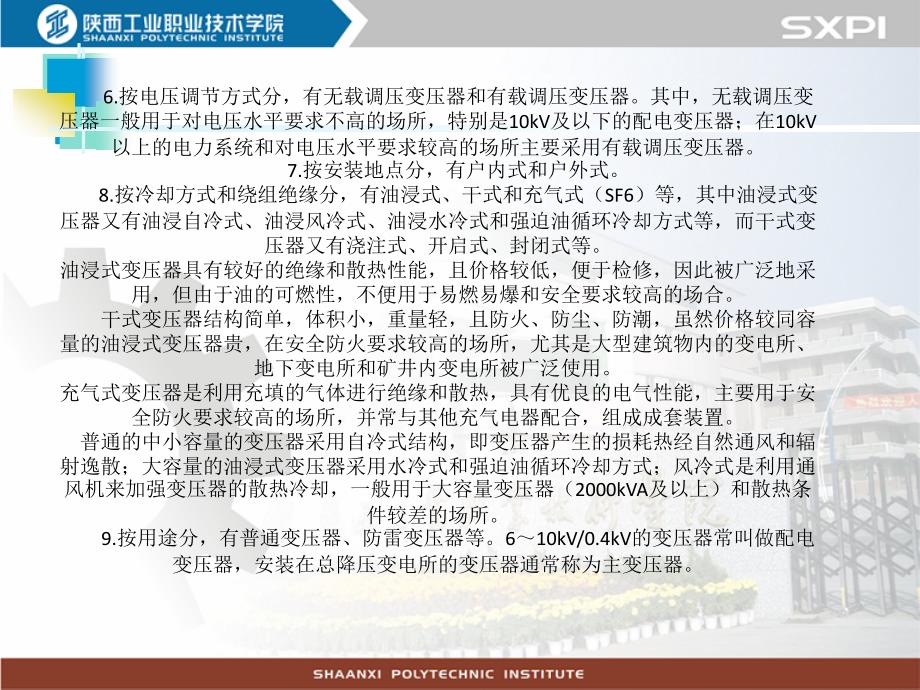 陕西工业职业技术学院
SHAANXI POLYTECHNIC INSTITUTE
SXPI

6.按电压调节方式分，有无载调压变压器和有载调压变压器。其中，无载调压变压器一般用于对电压水平要求不高的场所，特别是10kV及以下的配电变压器；在10kV以上的电力系统和对电压水平要求较高的场所主要采用有载调压变压器。

7.按安装地点分，有户内式和户外式。

8.按冷却方式和绕组绝缘分，有油浸式、干式和充气式（SF6）等，其中油浸式变压器又有油浸自冷式、油浸风冷式、油浸水冷式和强迫油循环冷却方式等，而干式变压器又有浇注式、开启式、封闭式等。

油浸式变压器具有较好的绝缘和散热性能，且价格较低，便于检修，因此被广泛地采用，但由于油的可燃性，不便用于易燃易爆和安全要求较高的场合。

干式变压器结构简单，体积小，重量轻，且防火、防尘、防潮，虽然价格较同容量的油浸式变压器贵，在安全防火要求较高的场所，尤其是大型建筑物内的变电所、地下变电所和矿井内变电所被广泛使用。

充气式变压器是利用充填的气体进行绝缘和散热，具有优良的电气性能，主要用于安全防火要求较高的场所，并常与其他充气电器配合，组成成套装置。

普通的中小容量的变压器采用自冷式结构，即变压器产生的损耗热经自然通风和辐射逸散；大容量的油浸式变压器采用水冷式和强迫油循环冷却方式；风冷式是利用通风机来加强变压器的散热冷却，一般用于大容量变压器（2000kVA及以上）和散热条件较差的场所。

9.按用途分，有普通变压器、防雷变压器等。6～10kV/0.4kV的变压器常叫做配电变压器，安装在总降压变电所的变压器通常称为主变压器。

SHAANXI POLYTECHNIC INSTITUTE